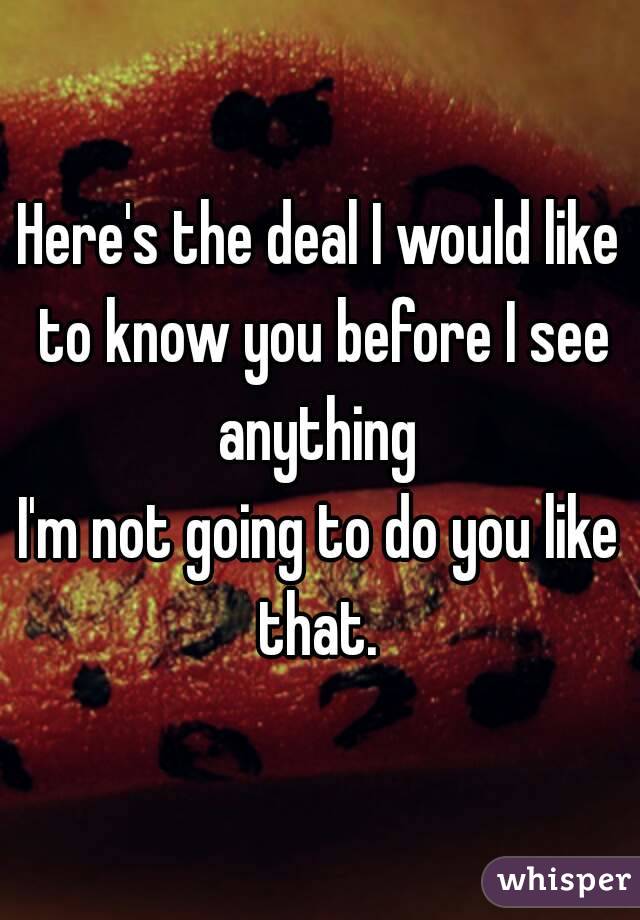 Here's the deal I would like to know you before I see anything
I'm not going to do you like that.

whisper